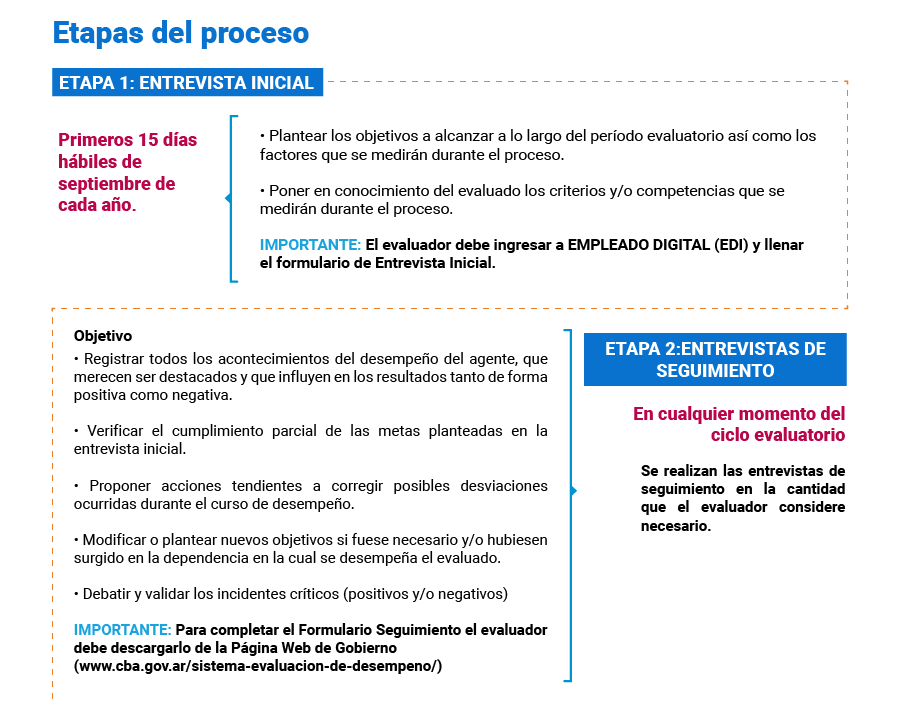 Etapas del proceso

ETAPA 1: ENTREVISTA INICIAL

Primeros 15 días hábiles de septiembre de cada año.

• Plantear los objetivos a alcanzar a lo largo del período evaluatorio así como los factores que se medirán durante el proceso.

• Poner en conocimiento del evaluado los criterios y/o competencias que se medirán durante el proceso.

IMPORTANTE: El evaluador debe ingresar a EMPLEADO DIGITAL (EDI) y llenar el formulario de Entrevista Inicial.

Objetivo

• Registrar todos los acontecimientos del desempeño del agente, que merecen ser destacados y que influyen en los resultados tanto de forma positiva como negativa.

• Verificar el cumplimiento parcial de las metas planteadas en la entrevista inicial.

• Proponer acciones tendientes a corregir posibles desviaciones ocurridas durante el curso de desempeño.

• Modificar o plantear nuevos objetivos si fuese necesario y/o hubiesen surgido en la dependencia en la cual se desempeña el evaluado.

• Debatir y validar los incidentes críticos (positivos y/o negativos)

IMPORTANTE: Para completar el Formulario Seguimiento el evaluador debe descargarlo de la Página Web de Gobierno (www.cba.gov.ar/sistema-evaluacion-de-desempeno/)

ETAPA 2:ENTREVISTAS DE SEGUIMIENTO

En cualquier momento del ciclo evaluatorio

Se realizan las entrevistas de seguimiento en la cantidad que el evaluador considere necesario.